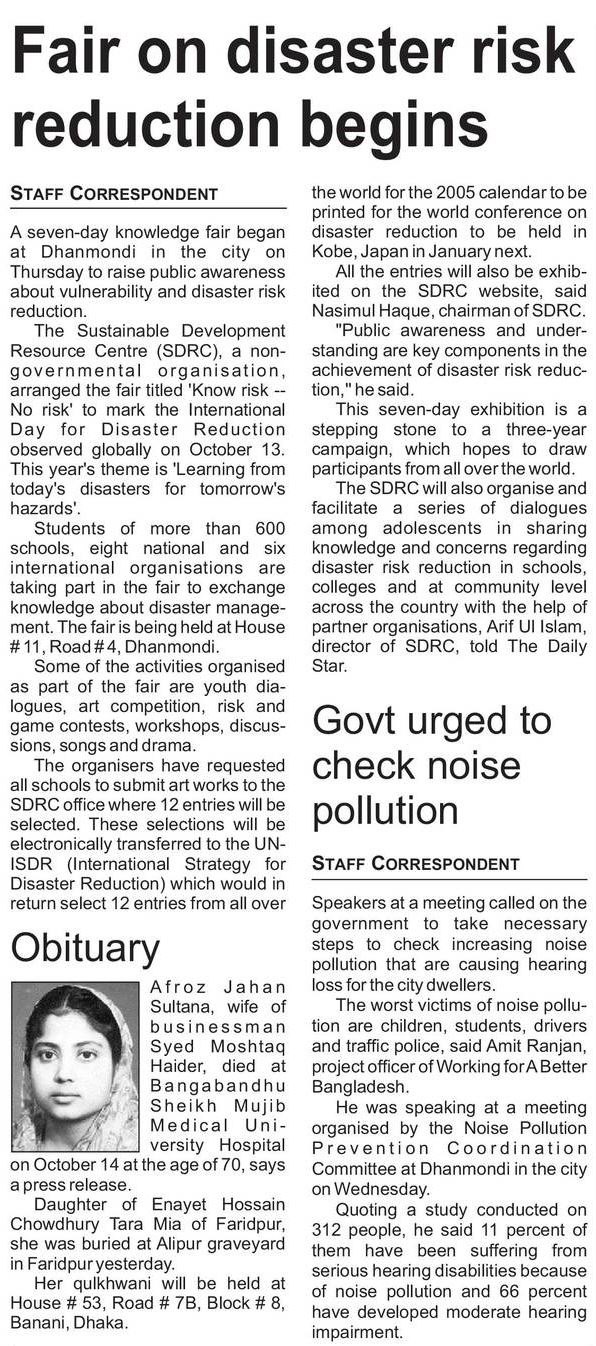 Fair on disaster risk reduction begins

STAFF CORRESPONDENT

A seven-day knowledge fair began at Dhanmondi in the city on Thursday to raise public awareness about vulnerability and disaster risk reduction.

The Sustainable Development Resource Centre (SDRC), a non-governmental organisation, arranged the fair titled 'Know risk -- No risk' to mark the International Day for Disaster Reduction observed globally on October 13. This year's theme is 'Learning from today's disasters for tomorrow's hazards'.

Students of more than 600 schools, eight national and six international organisations are taking part in the fair to exchange knowledge about disaster management. The fair is being held at House # 11, Road # 4, Dhanmondi.

Some of the activities organised as part of the fair are youth dialogues, art competition, risk and game contests, workshops, discussions, songs and drama.

The organisers have requested all schools to submit art works to the SDRC office where 12 entries will be selected. These selections will be electronically transferred to the UN-ISDR (International Strategy for Disaster Reduction) which would in return select 12 entries from all over the world for the 2005 calendar to be printed for the world conference on disaster reduction to be held in Kobe, Japan in January next.

All the entries will also be exhibited on the SDRC website, said Nasimul Haque, chairman of SDRC.

"Public awareness and understanding are key components in the achievement of disaster risk reduction," he said.

This seven-day exhibition is a stepping stone to a three-year campaign, which hopes to draw participants from all over the world.

The SDRC will also organise and facilitate a series of dialogues among adolescents in sharing knowledge and concerns regarding disaster risk reduction in schools, colleges and at community level across the country with the help of partner organisations, Arif Ul Islam, director of SDRC, told The Daily Star.

Obituary

Afroz Jahan Sultana, wife of businessman Syed Moshtaq Haider, died at Bangabandhu Sheikh Mujib Medical University Hospital on October 14 at the age of 70, says a press release.

Daughter of Enayet Hossain Chowdhury Tara Mia of Faridpur, she was buried at Alipur graveyard in Faridpur yesterday.

Her qulkhwani will be held at House # 53, Road # 7B, Block # 8, Banani, Dhaka.

Govt urged to check noise pollution

STAFF CORRESPONDENT

Speakers at a meeting called on the government to take necessary steps to check increasing noise pollution that are causing hearing loss for the city dwellers.

The worst victims of noise pollution are children, students, drivers and traffic police, said Amit Ranjan, project officer of Working for A Better Bangladesh.

He was speaking at a meeting organised by the Noise Pollution Prevention Coordination Committee at Dhanmondi in the city on Wednesday.

Quoting a study conducted on 312 people, he said 11 percent of them have been suffering from serious hearing disabilities because of noise pollution and 66 percent have developed moderate hearing impairment.